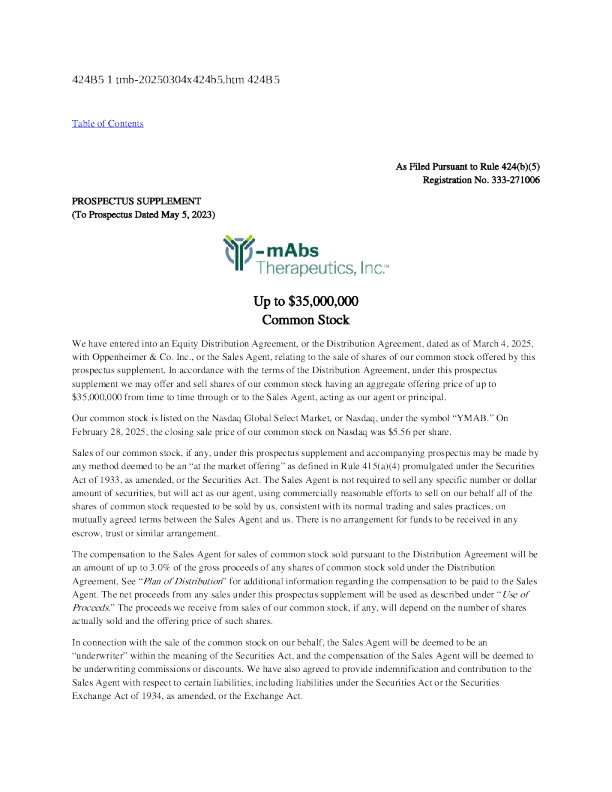 424B5 1 tmb-20250304x424b5.htm 424B5

Table of Contents

As Filed Pursuant to Rule 424(b)(5)
Registration No. 333-271006

PROSPECTUS SUPPLEMENT
(To Prospectus Dated May 5, 2023)

Y-mAbs
Therapeutics, Inc.™

Up to $35,000,000
Common Stock

We have entered into an Equity Distribution Agreement, or the Distribution Agreement, dated as of March 4, 2025, with Oppenheimer & Co. Inc., or the Sales Agent, relating to the sale of shares of our common stock offered by this prospectus supplement. In accordance with the terms of the Distribution Agreement, under this prospectus supplement we may offer and sell shares of our common stock having an aggregate offering price of up to $35,000,000 from time to time through or to the Sales Agent, acting as our agent or principal.

Our common stock is listed on the Nasdaq Global Select Market, or Nasdaq, under the symbol "YMAB." On February 28, 2025, the closing sale price of our common stock on Nasdaq was $5.56 per share.

Sales of our common stock, if any, under this prospectus supplement and accompanying prospectus may be made by any method deemed to be an "at the market offering" as defined in Rule 415(a)(4) promulgated under the Securities Act of 1933, as amended, or the Securities Act. The Sales Agent is not required to sell any specific number or dollar amount of securities, but will act as our agent, using commercially reasonable efforts to sell on our behalf all of the shares of common stock requested to be sold by us, consistent with its normal trading and sales practices, on mutually agreed terms between the Sales Agent and us. There is no arrangement for funds to be received in any escrow, trust or similar arrangement.

The compensation to the Sales Agent for sales of common stock sold pursuant to the Distribution Agreement will be an amount of up to 3.0% of the gross proceeds of any shares of common stock sold under the Distribution Agreement. See "Plan of Distribution" for additional information regarding the compensation to be paid to the Sales Agent. The net proceeds from any sales under this prospectus supplement will be used as described under "Use of Proceeds." The proceeds we receive from sales of our common stock, if any, will depend on the number of shares actually sold and the offering price of such shares.

In connection with the sale of the common stock on our behalf, the Sales Agent will be deemed to be an "underwriter" within the meaning of the Securities Act, and the compensation of the Sales Agent will be deemed to be underwriting commissions or discounts. We have also agreed to provide indemnification and contribution to the Sales Agent with respect to certain liabilities, including liabilities under the Securities Act or the Securities Exchange Act of 1934, as amended, or the Exchange Act.